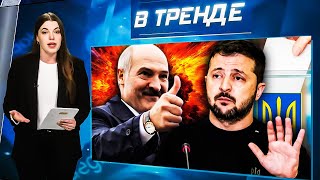 В ТРЕНДЕ